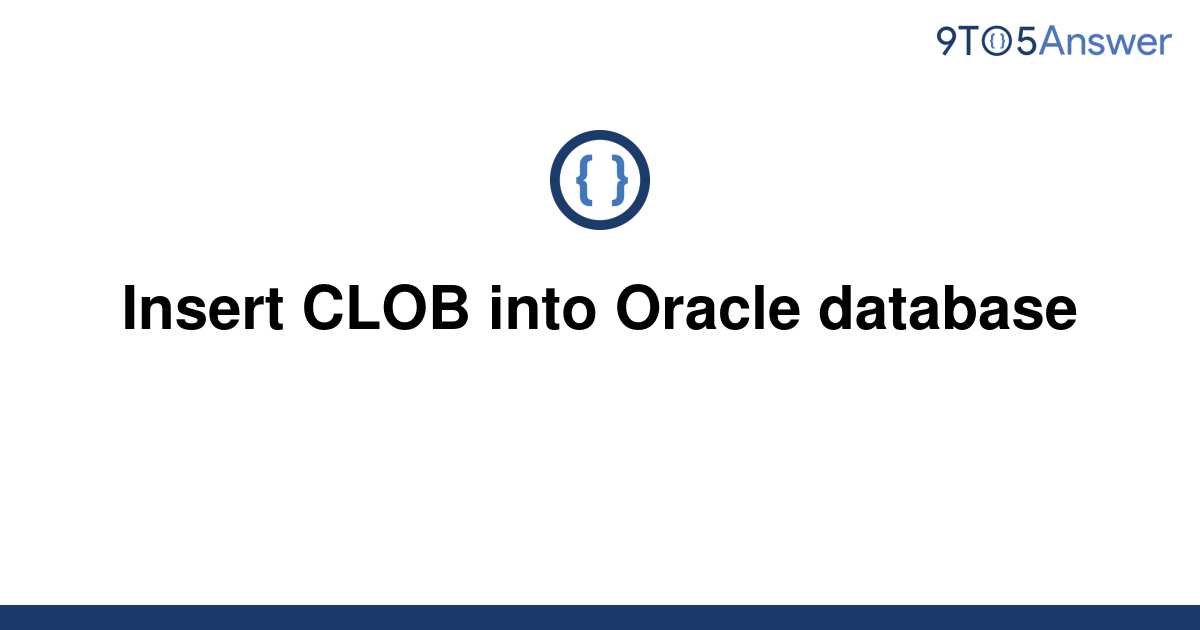 9TO5Answer

{ }

Insert CLOB into Oracle database